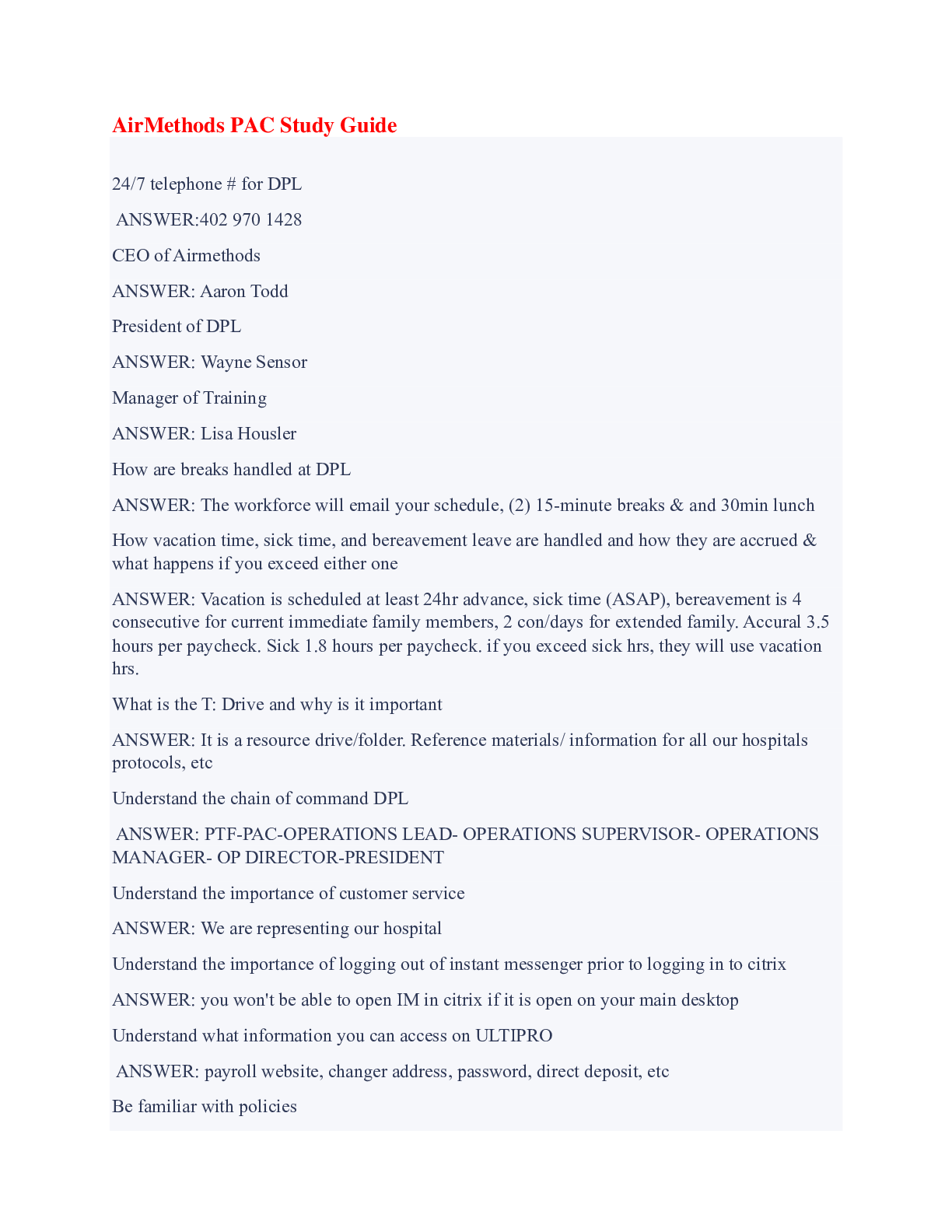 AirMethods PAC Study Guide

24/7 telephone # for DPL

ANSWER:402 970 1428

CEO of Airmethods

ANSWER: Aaron Todd

President of DPL

ANSWER: Wayne Sensor

Manager of Training

ANSWER: Lisa Housler

How are breaks handled at DPL

ANSWER: The workforce will email your schedule, (2) 15-minute breaks & and 30min lunch

How vacation time, sick time, and bereavement leave are handled and how they are accrued & what happens if you exceed either one

ANSWER: Vacation is scheduled at least 24hr advance, sick time (ASAP), bereavement is 4 consecutive for current immediate family members, 2 con/days for extended family. Accural 3.5 hours per paycheck. Sick 1.8 hours per paycheck. if you exceed sick hrs, they will use vacation hrs.

What is the T: Drive and why is it important

ANSWER: It is a resource drive/folder. Reference materials/ information for all our hospitals protocols, etc

Understand the chain of command DPL

ANSWER: PTF-PAC-OPERATIONS LEAD- OPERATIONS SUPERVISOR- OPERATIONS MANAGER- OP DIRECTOR-PRESIDENT

Understand the importance of customer service

ANSWER: We are representing our hospital

Understand the importance of logging out of instant messenger prior to logging in to citrix

ANSWER: you won't be able to open IM in citrix if it is open on your main desktop

Understand what information you can access on ULTIPRO

ANSWER: payroll website, changer address, password, direct deposit, etc

Be familiar with policies